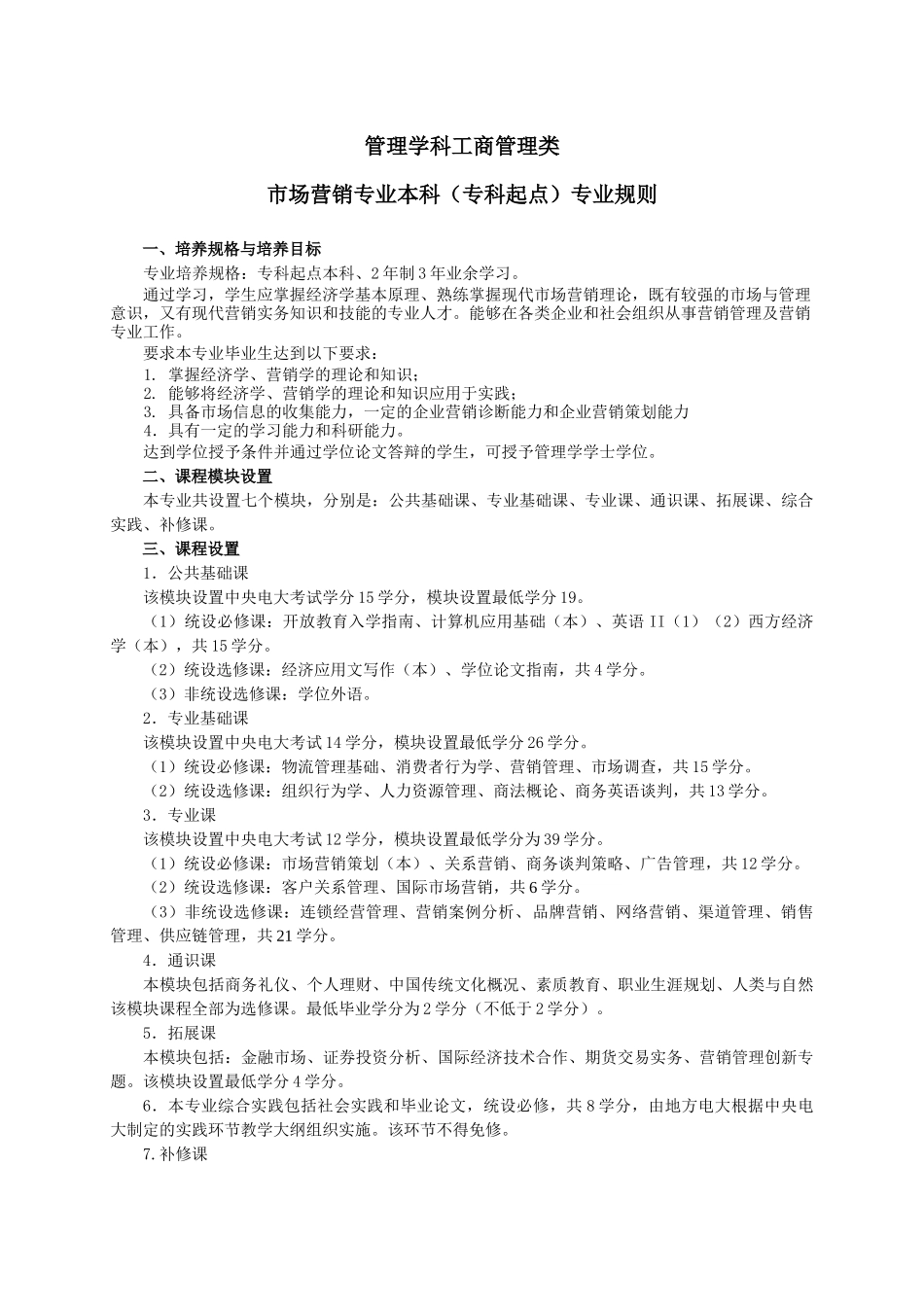 管理学科工商管理类

市场营销专业本科（专科起点）专业规则

一、培养规格与培养目标

专业培养规格：专科起点本科、2年制3年业余学习。

通过学习，学生应掌握经济学基本原理、熟练掌握现代市场营销理论，既有较强的市场与管理意识，又有现代营销实务知识和技能的专业人才。能够在各类企业和社会组织从事营销管理及营销专业工作。

要求本专业毕业生达到以下要求：

1. 掌握经济学、营销学的理论和知识；

2. 能够将经济学、营销学的理论和知识应用于实践；

3. 具备市场信息的收集能力，一定的企业营销诊断能力和企业营销策划能力

4．具有一定的学习能力和科研能力。

达到学位授予条件并通过学位论文答辩的学生，可授予管理学学士学位。

二、课程模块设置

本专业共设置七个模块，分别是：公共基础课、专业基础课、专业课、通识课、拓展课、综合实践、补修课。

三、课程设置

1．公共基础课

该模块设置中央电大考试学分15学分，模块设置最低学分19。

（1）统设必修课：开放教育入学指南、计算机应用基础（本）、英语II（1）（2）西方经济学（本），共15学分。

（2）统设选修课：经济应用文写作（本）、学位论文指南，共4学分。

（3）非统设选修课：学位外语。

2．专业基础课

该模块设置中央电大考试14学分，模块设置最低学分26学分。

（1）统设必修课：物流管理基础、消费者行为学、营销管理、市场调查，共15学分。

（2）统设选修课：组织行为学、人力资源管理、商法概论、商务英语谈判，共13学分。

3．专业课

该模块设置中央电大考试12学分，模块设置最低学分为39学分。

（1）统设必修课：市场营销策划（本）、关系营销、商务谈判策略、广告管理，共12学分。

（2）统设选修课：客户关系管理、国际市场营销，共6学分。

（3）非统设选修课：连锁经营管理、营销案例分析、品牌营销、网络营销、渠道管理、销售管理、供应链管理，共21学分。

4．通识课

本模块包括商务礼仪、个人理财、中国传统文化概况、素质教育、职业生涯规划、人类与自然该模块课程全部为选修课。最低毕业学分为2学分（不低于2学分）。

5．拓展课

本模块包括：金融市场、证券投资分析、国际经济技术合作、期货交易实务、营销管理创新专题。该模块设置最低学分4学分。

6．本专业综合实践包括社会实践和毕业论文，统设必修，共8学分，由地方电大根据中央电大制定的实践环节教学大纲组织实施。该环节不得免修。

7.补修课